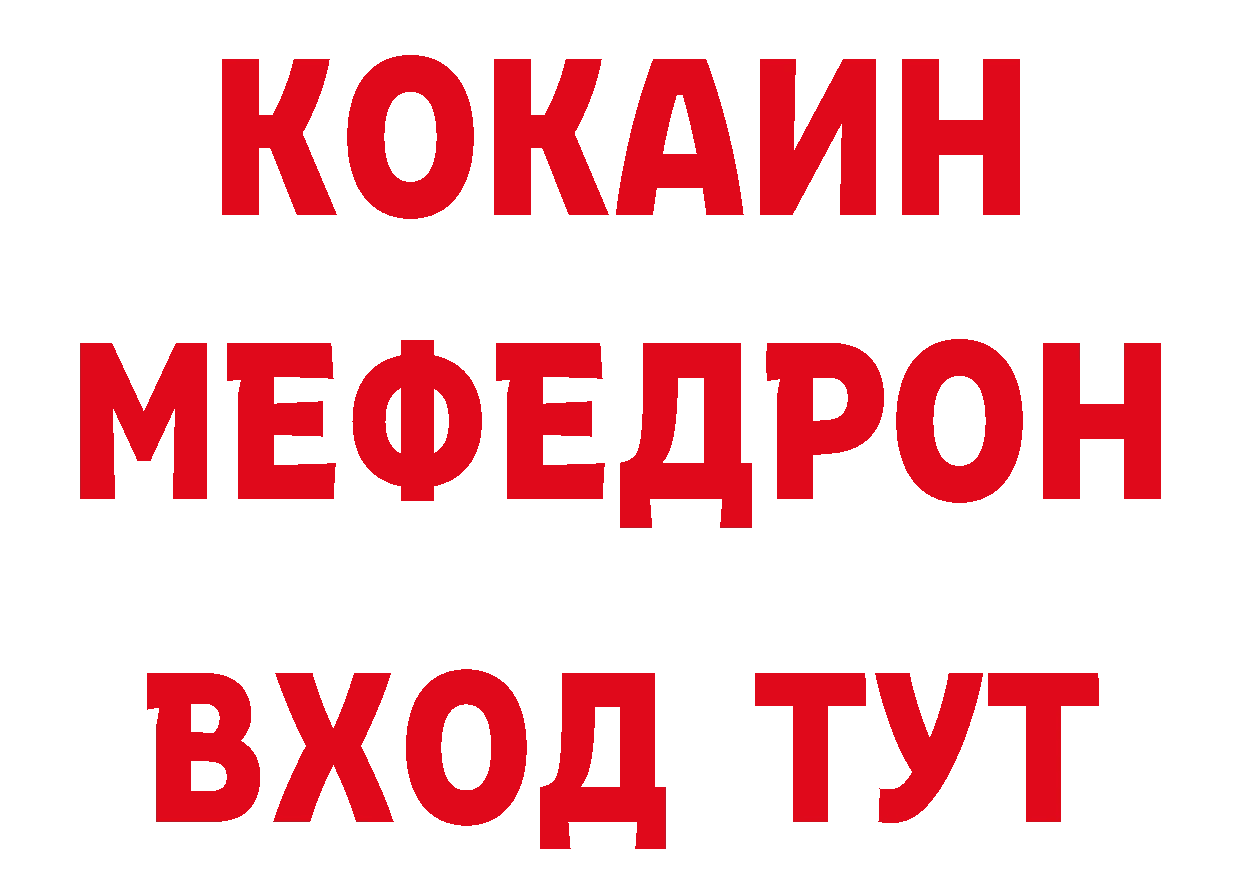 КОКАИН
МЕФЕДРОН
ВХОД ТУТ